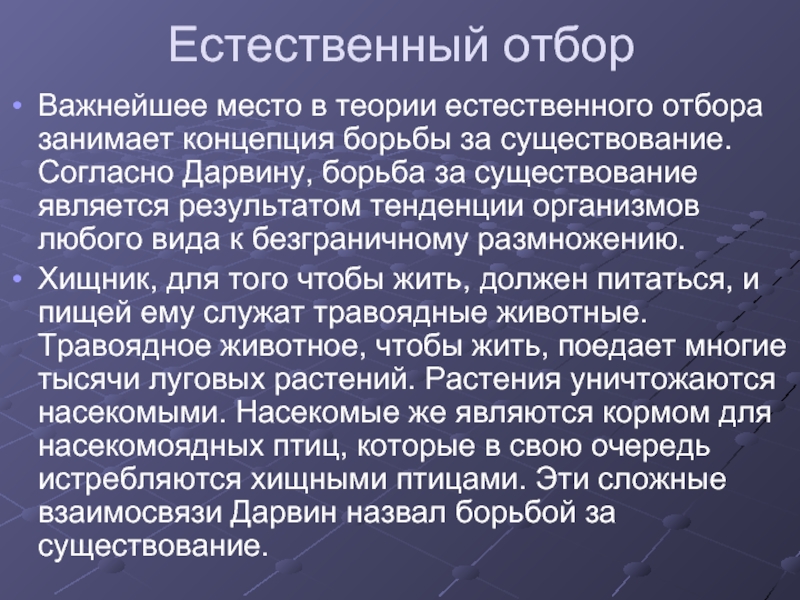 Естественный отбор

• Важнейшее место в теории естественного отбора занимает концепция борьбы за существование. Согласно Дарвину, борьба за существование является результатом тенденции организмов любого вида к безграничному размножению.

• Хищник, для того чтобы жить, должен питаться, и пищей ему служат травоядные животные. Травоядное животное, чтобы жить, поедает многие тысячи луговых растений. Растения уничтожаются насекомыми. Насекомые же являются кормом для насекомоядных птиц, которые в свою очередь истребляются хищными птицами. Эти сложные взаимосвязи Дарвин назвал борьбой за существование.